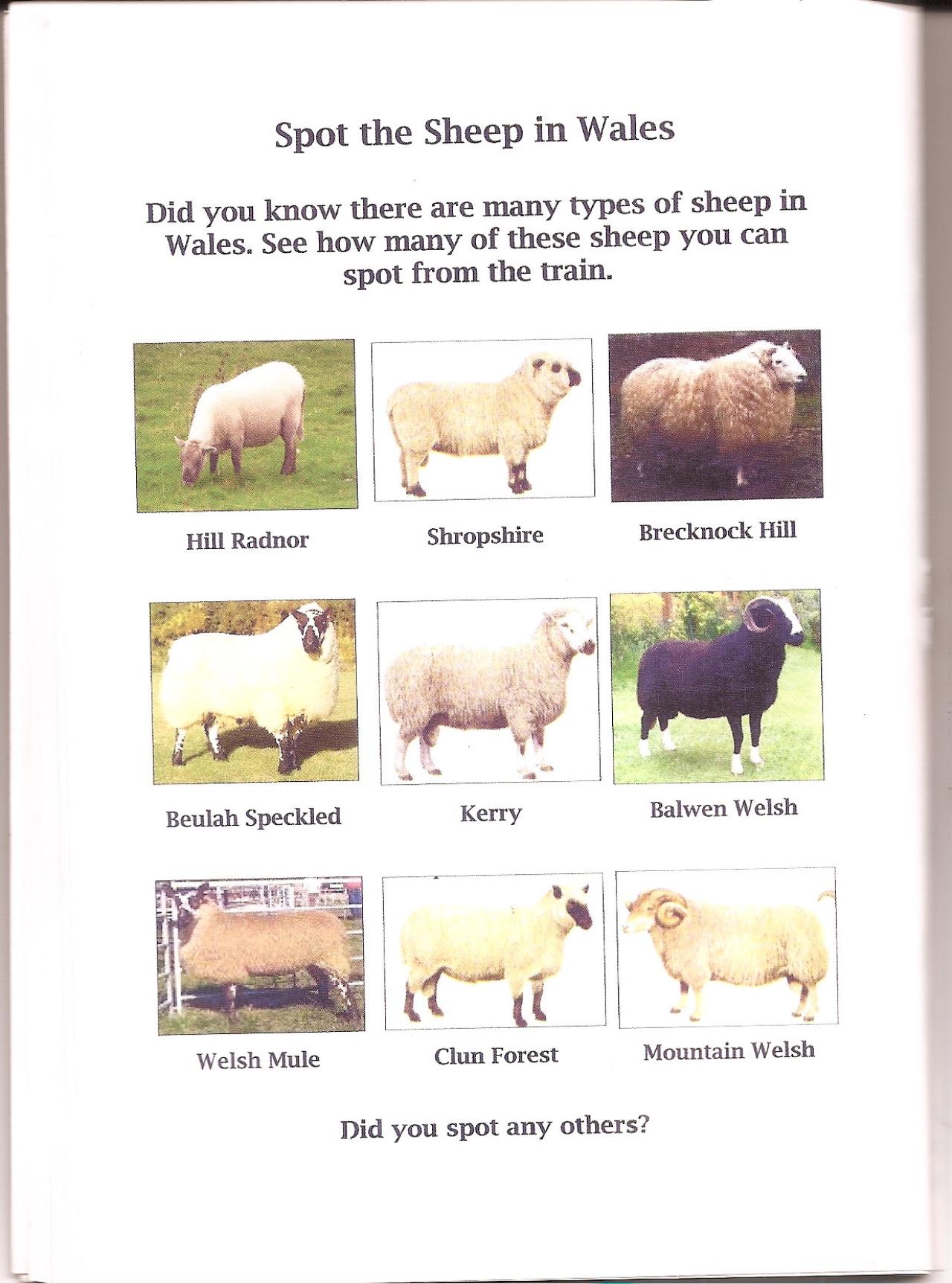 Spot the Sheep in Wales

Did you know there are many types of sheep in Wales. See how many of these sheep you can spot from the train.

Hill Radnor

Shropshire

Brecknock Hill

Beulah Speckled

Kerry

Balwen Welsh

Welsh Mule

Clun Forest

Mountain Welsh

Did you spot any others?